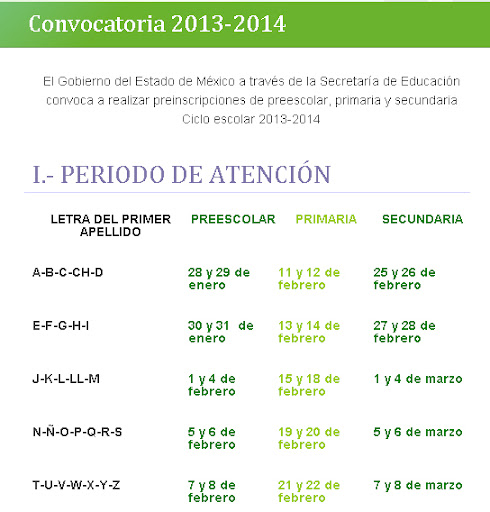 Convocatoria 2013-2014

El Gobierno del Estado de México a través de la Secretaría de Educación convoca a realizar preinscripciones de preescolar, primaria y secundaria Ciclo escolar 2013-2014

I.- PERIODO DE ATENCIÓN

| LETRA DEL PRIMER APELLIDO | PREESCOLAR | PRIMARIA | SECUNDARIA |
|---|---|---|---|
| A-B-C-CH-D | 28 y 29 de enero | 11 y 12 de febrero | 25 y 26 de febrero |
| E-F-G-H-I | 30 y 31 de enero | 13 y 14 de febrero | 27 y 28 de febrero |
| J-K-L-LL-M | 1 y 4 de febrero | 15 y 18 de febrero | 1 y 4 de marzo |
| N-Ñ-O-P-Q-R-S | 5 y 6 de febrero | 19 y 20 de febrero | 5 y 6 de marzo |
| T-U-V-W-X-Y-Z | 7 y 8 de febrero | 21 y 22 de febrero | 7 y 8 de marzo |